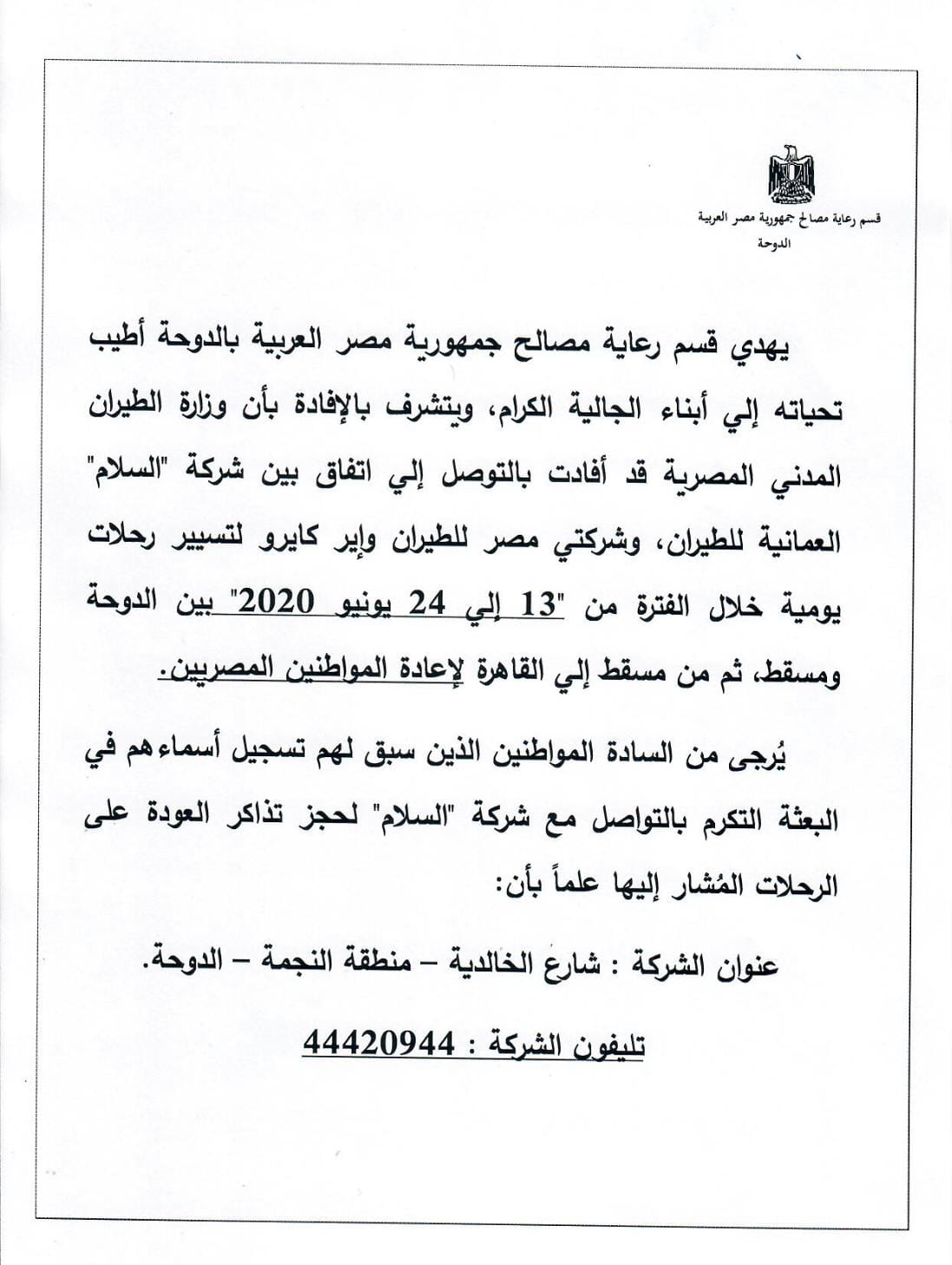 قسم رعاية مصالح جمهورية مصر العربية
الدوحة

يهدي قسم رعاية مصالح جمهورية مصر العربية بالدوحة أطيب تحياته إلي أبناء الجالية الكرام، ويتشرف بالإفادة بأن وزارة الطيران المدني المصرية قد أفادت بالتوصل إلي اتفاق بين شركة "السلام" العمانية للطيران، وشركتي مصر للطيران وإير كايرو لتسيير رحلات يومية خلال الفترة من "13 إلي 24 يونيو 2020" بين الدوحة ومسقط، ثم من مسقط إلي القاهرة لإعادة المواطنين المصريين.

يُرجى من السادة المواطنين الذين سبق لهم تسجيل أسماءهم في البعثة التكرم بالتواصل مع شركة "السلام" لحجز تذاكر العودة على الرحلات المُشار إليها علماً بأن:

عنوان الشركة : شارع الخالدية – منطقة النجمة – الدوحة.

تليفون الشركة : 44420944